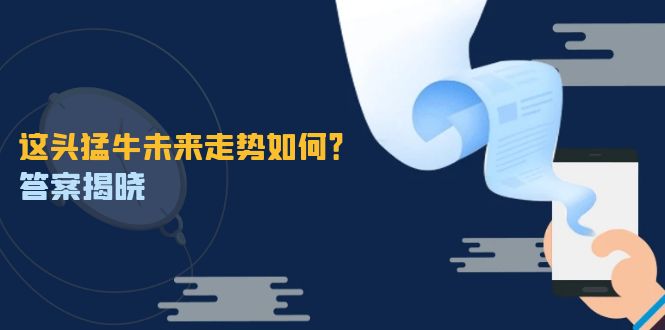 这头猛牛未来走势如何?
答案揭晓